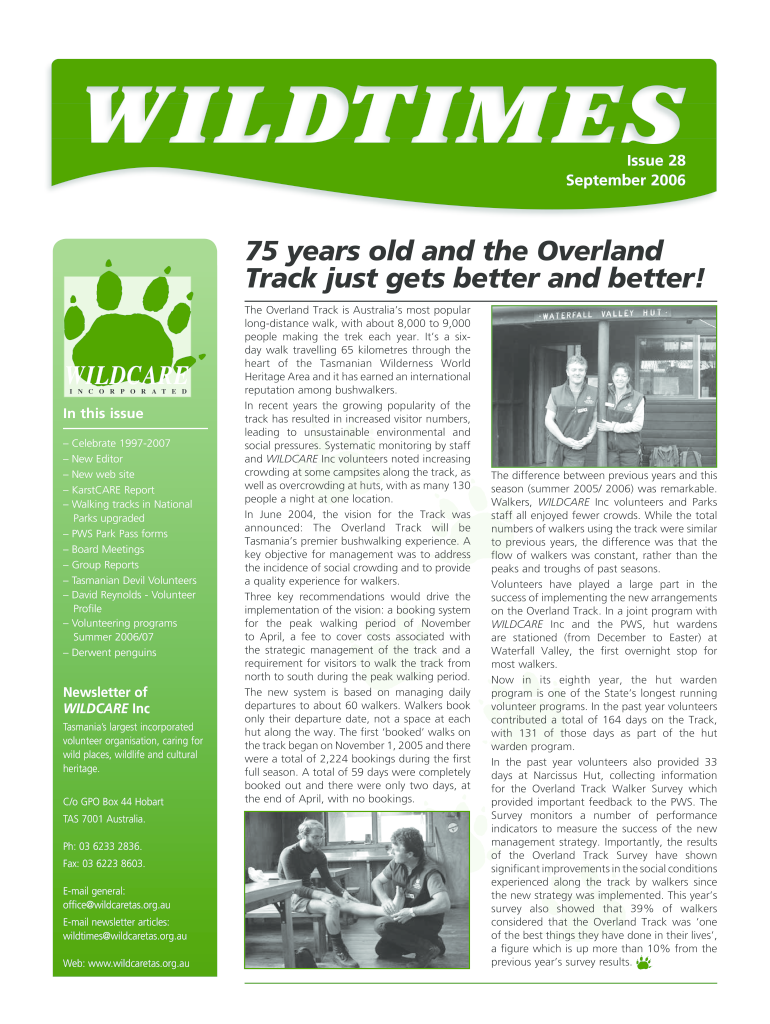 WILDTIMES

Issue 28
September 2006

WILDCARE
INCORPORATED

In this issue

– Celebrate 1997-2007
– New Editor
– New web site
– KarstCARE Report
– Walking tracks in National Parks upgraded
– PWS Park Pass forms
– Board Meetings
– Group Reports
– Tasmanian Devil Volunteers
– David Reynolds - Volunteer Profile
– Volunteering programs Summer 2006/07
– Derwent penguins

Newsletter of WILDCARE Inc

Tasmania's largest incorporated volunteer organisation, caring for wild places, wildlife and cultural heritage.

C/o GPO Box 44 Hobart
TAS 7001 Australia.

Ph: 03 6233 2836.
Fax: 03 6223 8603.

E-mail general:
office@wildcaretas.org.au
E-mail newsletter articles:
wildtimes@wildcaretas.org.au

Web: www.wildcaretas.org.au

75 years old and the Overland Track just gets better and better!

The Overland Track is Australia's most popular long-distance walk, with about 8,000 to 9,000 people making the trek each year. It's a six-day walk travelling 65 kilometres through the heart of the Tasmanian Wilderness World Heritage Area and it has earned an international reputation among bushwalkers.

In recent years the growing popularity of the track has resulted in increased visitor numbers, leading to unsustainable environmental and social pressures. Systematic monitoring by staff and WILDCARE Inc volunteers noted increasing crowding at some campsites along the track, as well as overcrowding at huts, with as many 130 people a night at one location.

In June 2004, the vision for the Track was announced: The Overland Track will be Tasmania's premier bushwalking experience. A key objective for management was to address the incidence of social crowding and to provide a quality experience for walkers.

Three key recommendations would drive the implementation of the vision: a booking system for the peak walking period of November to April, a fee to cover costs associated with the strategic management of the track and a requirement for visitors to walk the track from north to south during the peak walking period.

The new system is based on managing daily departures to about 60 walkers. Walkers book only their departure date, not a space at each hut along the way. The first 'booked' walks on the track began on November 1, 2005 and there were a total of 2,224 bookings during the first full season. A total of 59 days were completely booked out and there were only two days, at the end of April, with no bookings.

WATERFALL VALLEY HUT

The difference between previous years and this season (summer 2005/ 2006) was remarkable. Walkers, WILDCARE Inc volunteers and Parks staff all enjoyed fewer crowds. While the total numbers of walkers using the track were similar to previous years, the difference was that the flow of walkers was constant, rather than the peaks and troughs of past seasons.

Volunteers have played a large part in the success of implementing the new arrangements on the Overland Track. In a joint program with WILDCARE Inc and the PWS, hut wardens are stationed (from December to Easter) at Waterfall Valley, the first overnight stop for most walkers.

Now in its eighth year, the hut warden program is one of the State's longest running volunteer programs. In the past year volunteers contributed a total of 164 days on the Track, with 131 of those days as part of the hut warden program.

In the past year volunteers also provided 33 days at Narcissus Hut, collecting information for the Overland Track Walker Survey which provided important feedback to the PWS. The Survey monitors a number of performance indicators to measure the success of the new management strategy. Importantly, the results of the Overland Track Survey have shown significant improvements in the social conditions experienced along the track by walkers since the new strategy was implemented. This year's survey also showed that 39% of walkers considered that the Overland Track was 'one of the best things they have done in their lives', a figure which is up more than 10% from the previous year's survey results.